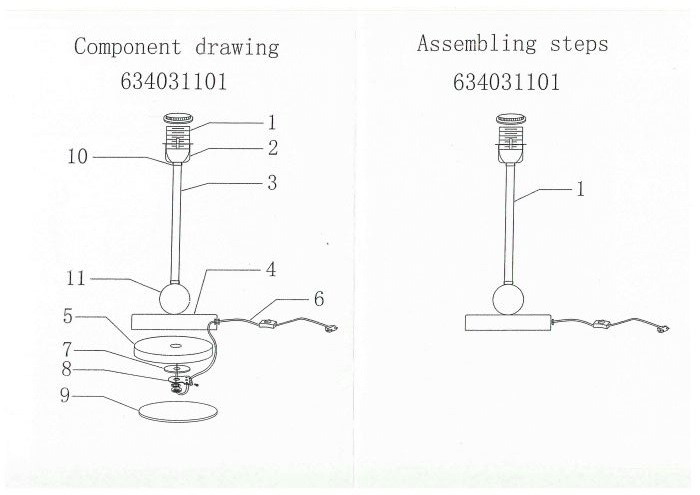 Component drawing
634031101

1
2
10
3
11
4
6
5
7
8
9

Assembling steps
634031101

1